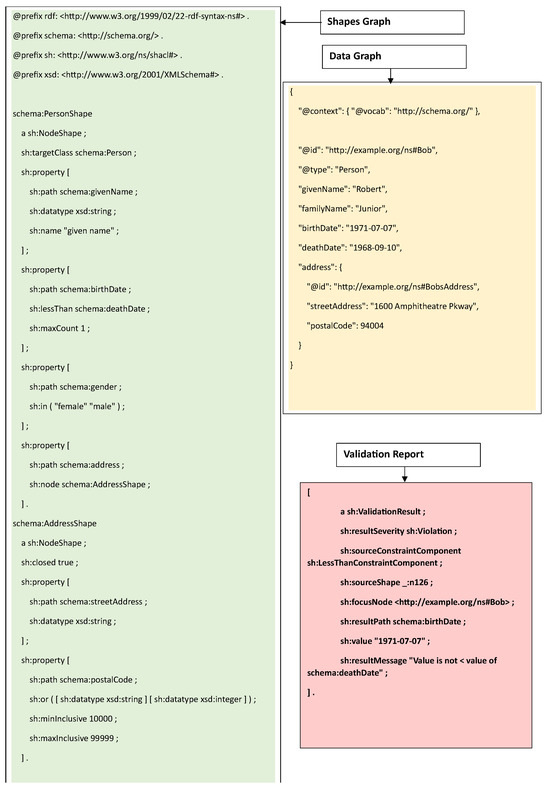 @prefix rdf: <http://www.w3.org/1999/02/22-rdf-syntax-ns#> .

@prefix schema: <http://schema.org/> .

@prefix sh: <http://www.w3.org/ns/shacl#> .

@prefix xsd: <http://www.w3.org/2001/XMLSchema#> .

schema:PersonShape

a sh:NodeShape ;

sh:targetClass schema:Person ;

sh:property [

sh:path schema:givenName ;

sh:datatype xsd:string ;

sh:name "given name" ;

] ;

sh:property [

sh:path schema:birthDate ;

sh:lessThan schema:deathDate ;

sh:maxCount 1 ;

] ;

sh:property [

sh:path schema:gender ;

sh:in ( "female" "male" ) ;

] ;

sh:property [

sh:path schema:address ;

sh:node schema:AddressShape ;

] .

schema:AddressShape

a sh:NodeShape ;

sh:closed true ;

sh:property [

sh:path schema:streetAddress ;

sh:datatype xsd:string ;

] ;

sh:property [

sh:path schema:postalCode ;

sh:or ( [ sh:datatype xsd:string ] [ sh:datatype xsd:integer ] ) ;

sh:minInclusive 10000 ;

sh:maxInclusive 99999 ;

] .

Shapes Graph

Data Graph

{

"@context": { "@vocab": "http://schema.org/" },

"@id": "http://example.org/ns#Bob",

"@type": "Person",

"givenName": "Robert",

"familyName": "Junior",

"birthDate": "1971-07-07",

"deathDate": "1968-09-10",

"address": {

"@id": "http://example.org/ns#BobsAddress",

"streetAddress": "1600 Amphitheatre Pkway",

"postalCode": 94004

}

}

Validation Report

[

a sh:ValidationResult ;

sh:resultSeverity sh:Violation ;

sh:sourceConstraintComponent sh:LessThanConstraintComponent ;

sh:sourceShape _:n126 ;

sh:focusNode <http://example.org/ns#Bob> ;

sh:resultPath schema:birthDate ;

sh:value "1971-07-07" ;

sh:resultMessage "Value is not < value of schema:deathDate" ;

] .